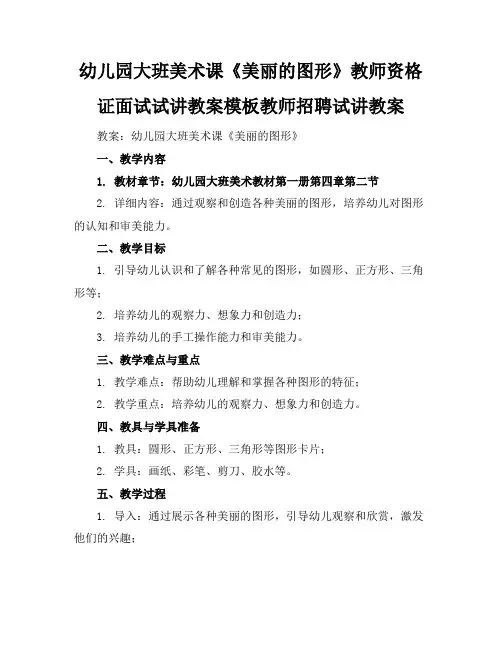 幼儿园大班美术课《美丽的图形》教师资格证面试试讲教案模板教师招聘试讲教案

教案：幼儿园大班美术课《美丽的图形》

一、教学内容

1. 教材章节：幼儿园大班美术教材第一册第四章第二节

2. 详细内容：通过观察和创造各种美丽的图形，培养幼儿对图形的认知和审美能力。

二、教学目标

1. 引导幼儿认识和了解各种常见的图形，如圆形、正方形、三角形等；

2. 培养幼儿的观察力、想象力和创造力；

3. 培养幼儿的手工操作能力和审美能力。

三、教学难点与重点

1. 教学难点：帮助幼儿理解和掌握各种图形的特征；

2. 教学重点：培养幼儿的观察力、想象力和创造力。

四、教具与学具准备

1. 教具：圆形、正方形、三角形等图形卡片；

2. 学具：画纸、彩笔、剪刀、胶水等。

五、教学过程

1. 导入：通过展示各种美丽的图形，引导幼儿观察和欣赏，激发他们的兴趣；